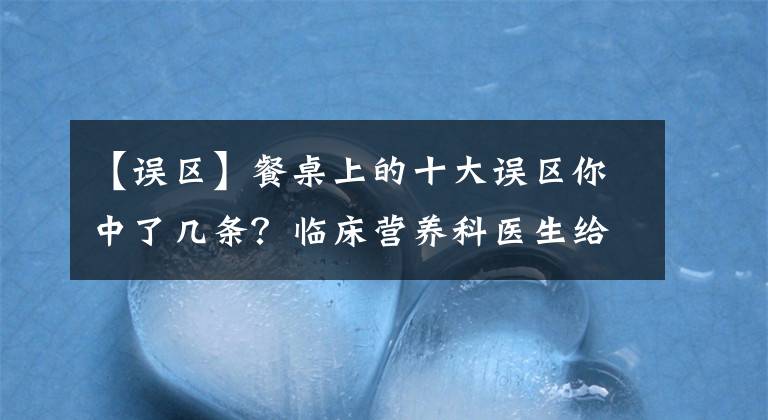 【误区】餐桌上的十大误区你中了几条？临床营养科医生给